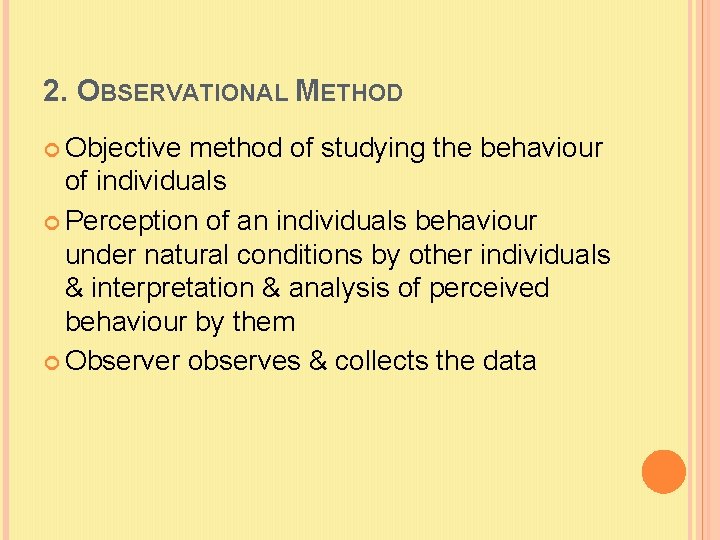 2. OBSERVATIONAL METHOD

• Objective method of studying the behaviour of individuals
• Perception of an individuals behaviour under natural conditions by other individuals & interpretation & analysis of perceived behaviour by them
• Observer observes & collects the data